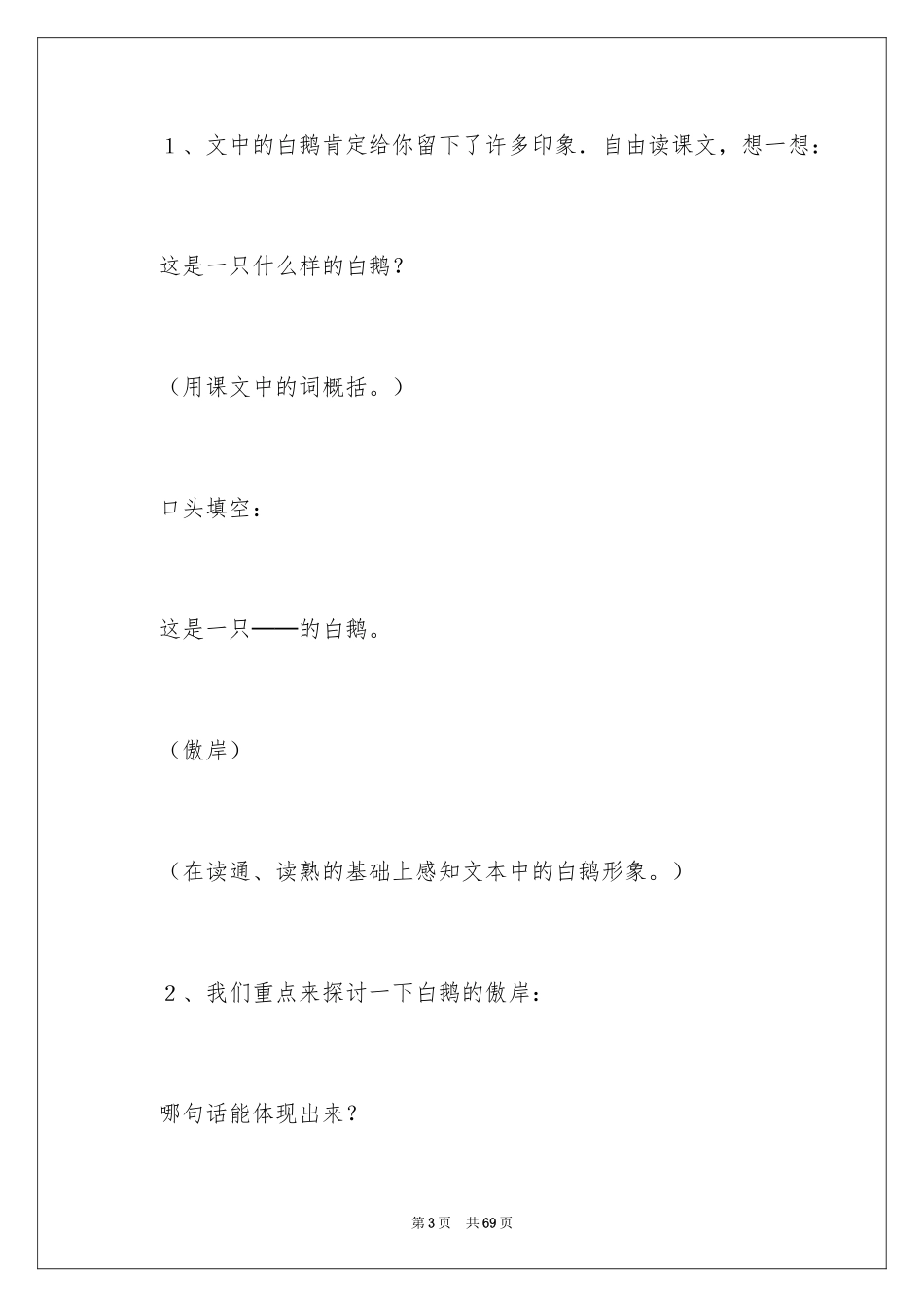 １、文中的白鹅肯定给你留下了许多印象．自由读课文，想一想：

这是一只什么样的白鹅？

（用课文中的词概括。）

口头填空：

这是一只——的白鹅。

（傲岸）

（在读通、读熟的基础上感知文本中的白鹅形象。）

２、我们重点来探讨一下白鹅的傲岸：

哪句话能体现出来？

第3页　共69页